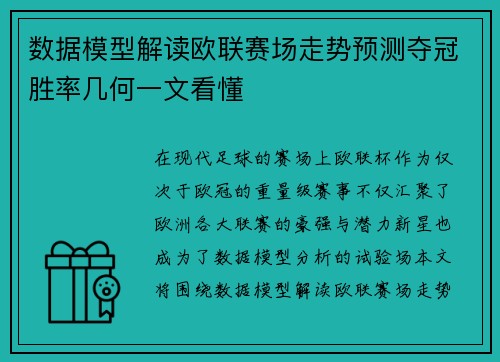 数据模型解读欧联赛场走势预测夺冠胜率几何一文看懂

在现代足球的赛场上欧联杯作为仅次于欧冠的重量级赛事不仅汇聚了欧洲各大联赛的豪强与潜力新星也成为了数据模型分析的试验场本文将围绕数据模型解读欧联赛场走势